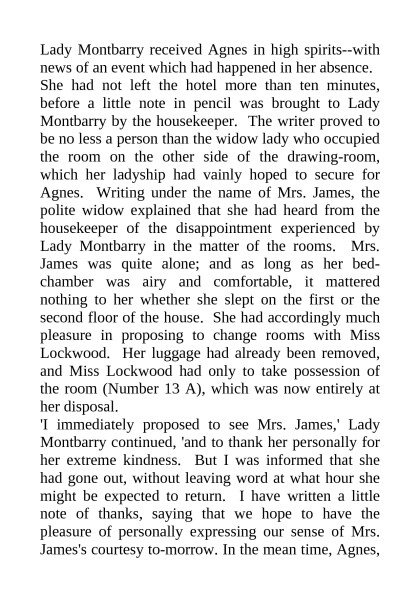 Lady Montbarry received Agnes in high spirits--with news of an event which had happened in her absence.
She had not left the hotel more than ten minutes, before a little note in pencil was brought to Lady Montbarry by the housekeeper. The writer proved to be no less a person than the widow lady who occupied the room on the other side of the drawing-room, which her ladyship had vainly hoped to secure for Agnes. Writing under the name of Mrs. James, the polite widow explained that she had heard from the housekeeper of the disappointment experienced by Lady Montbarry in the matter of the rooms. Mrs. James was quite alone; and as long as her bedchamber was airy and comfortable, it mattered nothing to her whether she slept on the first or the second floor of the house. She had accordingly much pleasure in proposing to change rooms with Miss Lockwood. Her luggage had already been removed, and Miss Lockwood had only to take possession of the room (Number 13 A), which was now entirely at her disposal.
'I immediately proposed to see Mrs. James,' Lady Montbarry continued, 'and to thank her personally for her extreme kindness. But I was informed that she had gone out, without leaving word at what hour she might be expected to return. I have written a little note of thanks, saying that we hope to have the pleasure of personally expressing our sense of Mrs. James's courtesy to-morrow. In the mean time, Agnes,